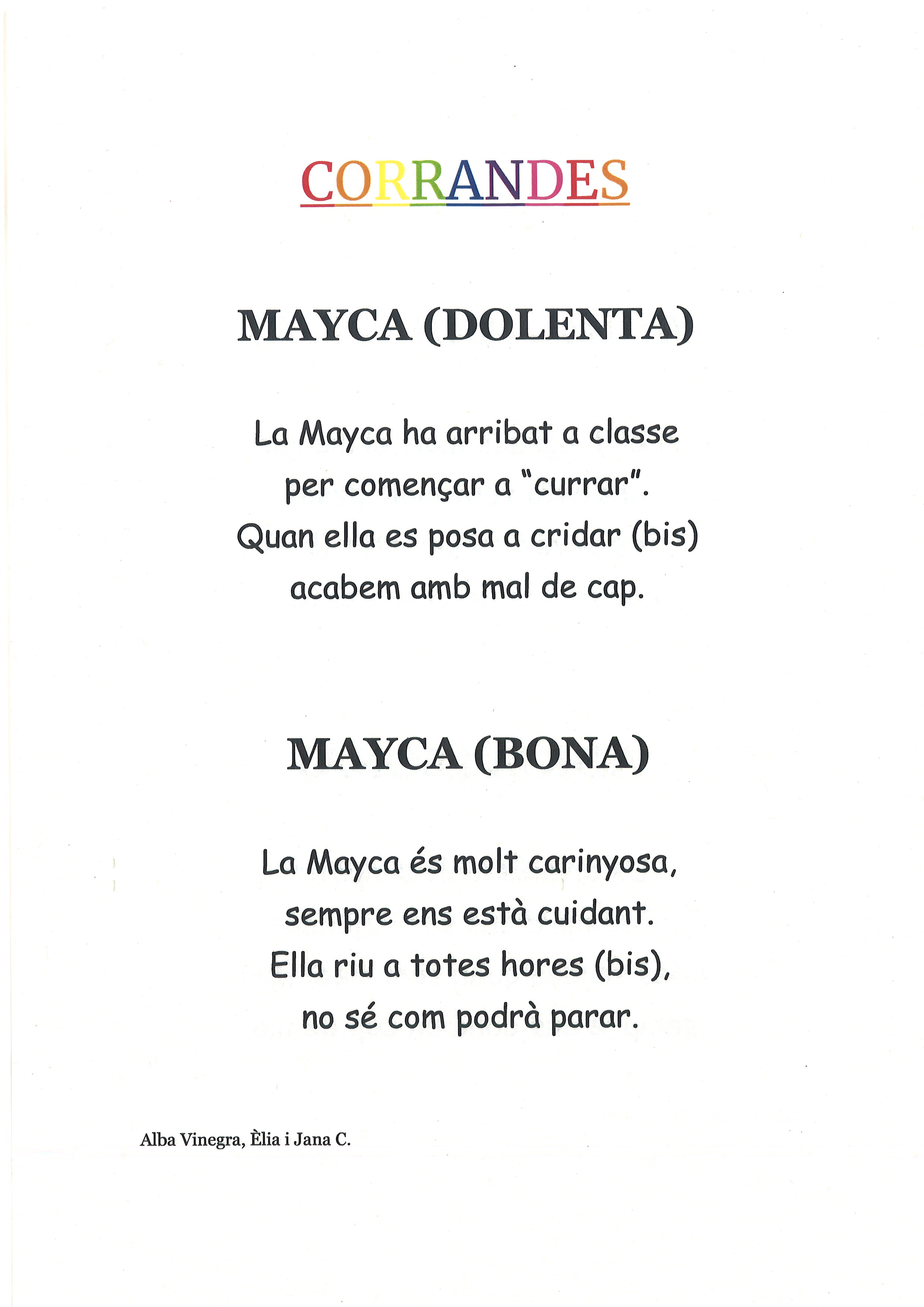 CORRANDES

MAYCA (DOLENTA)

La Mayca ha arribat a classe
per començar a "currar".
Quan ella es posa a cridar (bis)
acabem amb mal de cap.

MAYCA (BONA)

La Mayca és molt carinyosa,
sempre ens està cuidant.
Ella riu a totes hores (bis),
no sé com podrà parar.

Alba Vinegra, Èlia i Jana C.